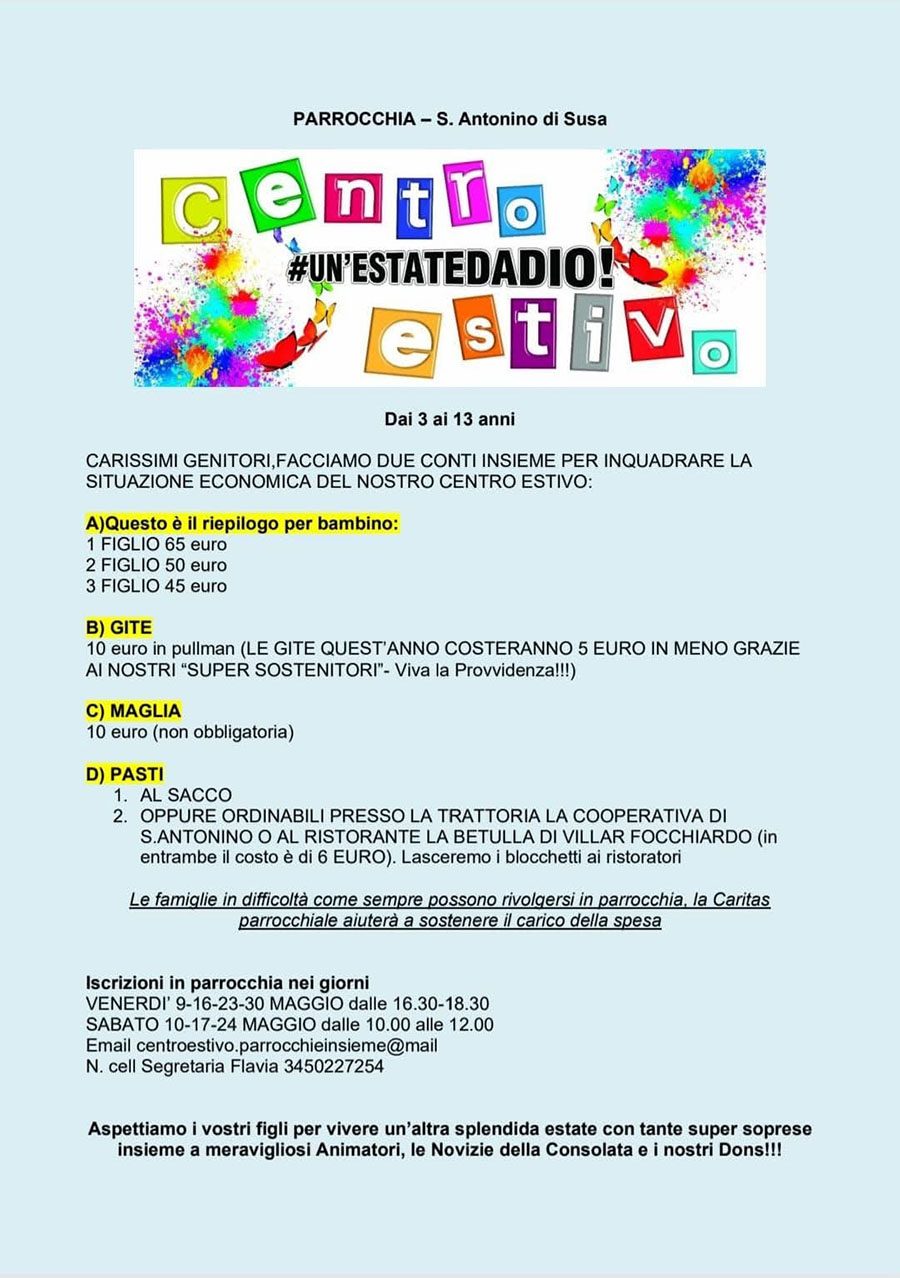 PARROCCHIA – S. Antonino di Susa

centro
#UN'ESTATEDADIO!
estivo

Dai 3 ai 13 anni

CARISSIMI GENITORI,FACCIAMO DUE CONTI INSIEME PER INQUADRARE LA SITUAZIONE ECONOMICA DEL NOSTRO CENTRO ESTIVO:

A)Questo è il riepilogo per bambino:
1 FIGLIO 65 euro
2 FIGLIO 50 euro
3 FIGLIO 45 euro

B) GITE
10 euro in pullman (LE GITE QUEST'ANNO COSTERANNO 5 EURO IN MENO GRAZIE AI NOSTRI "SUPER SOSTENITORI"- Viva la Provvidenza!!!)

C) MAGLIA
10 euro (non obbligatoria)

D) PASTI
1. AL SACCO
2. OPPURE ORDINABILI PRESSO LA TRATTORIA LA COOPERATIVA DI S.ANTONINO O AL RISTORANTE LA BETULLA DI VILLAR FOCCHIARDO (in entrambe il costo è di 6 EURO). Lasceremo i blocchetti ai ristoratori

Le famiglie in difficoltà come sempre possono rivolgersi in parrocchia, la Caritas parrocchiale aiuterà a sostenere il carico della spesa

Iscrizioni in parrocchia nei giorni
VENERDI' 9-16-23-30 MAGGIO dalle 16.30-18.30
SABATO 10-17-24 MAGGIO dalle 10.00 alle 12.00
Email centroestivo.parrocchieinsieme@mail
N. cell Segretaria Flavia 3450227254

Aspettiamo i vostri figli per vivere un'altra splendida estate con tante super soprese insieme a meravigliosi Animatori, le Novizie della Consolata e i nostri Dons!!!